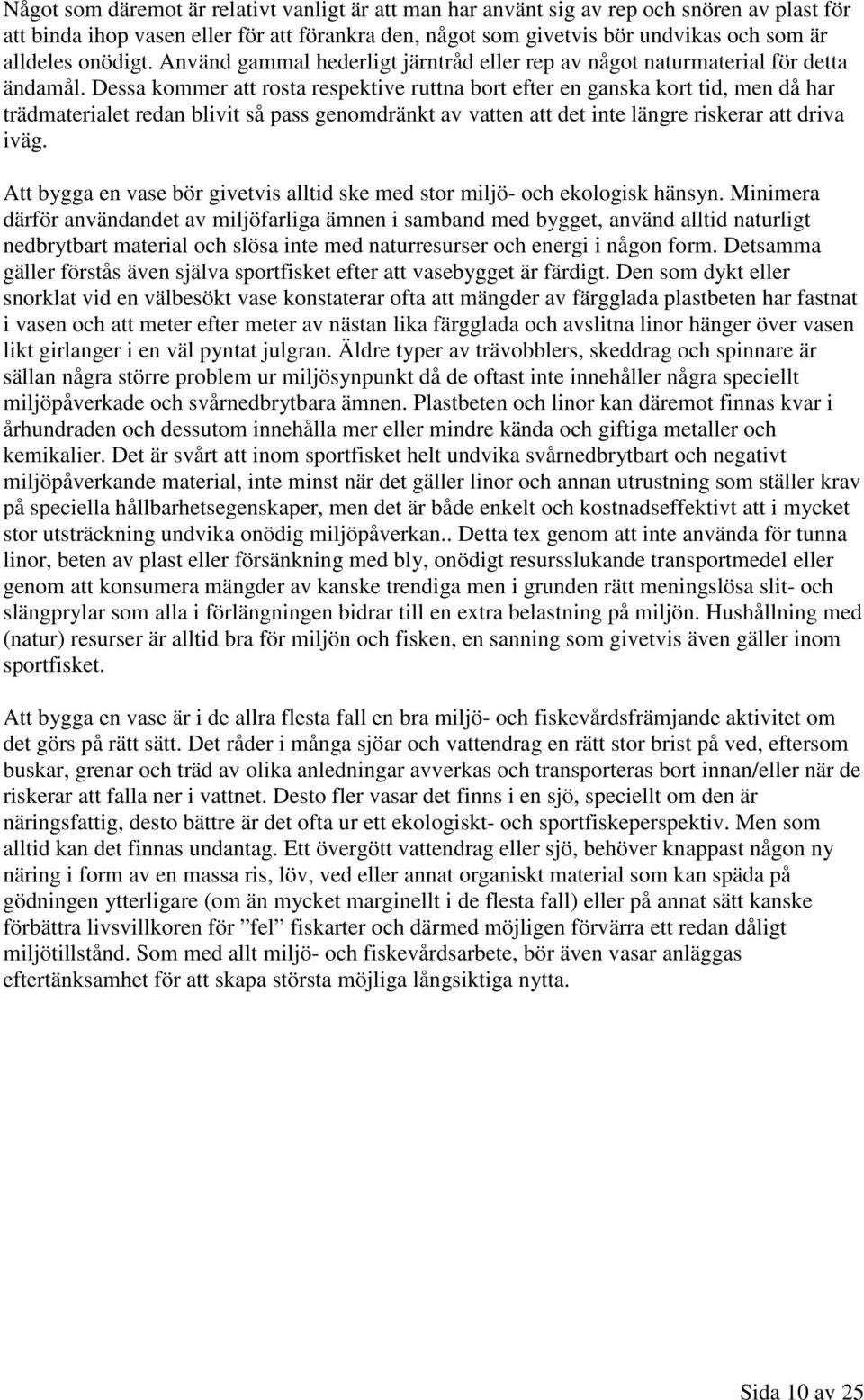 Något som däremot är relativt vanligt är att man har använt sig av rep och snören av plast för att binda ihop vasen eller för att förankra den, något som givetvis bör undvikas och som är alldeles onödigt. Använd gammal hederligt järntråd eller rep av något naturmaterial för detta ändamål. Dessa kommer att rosta respektive ruttna bort efter en ganska kort tid, men då har trädmaterialet redan blivit så pass genomdränkt av vatten att det inte längre riskerar att driva iväg.

Att bygga en vase bör givetvis alltid ske med stor miljö- och ekologisk hänsyn. Minimera därför användandet av miljöfarliga ämnen i samband med bygget, använd alltid naturligt nedbrytbart material och slösa inte med naturresurser och energi i någon form. Detsamma gäller förstås även själva sportfisket efter att vasebygget är färdigt. Den som dykt eller snorklat vid en välbesökt vase konstaterar ofta att mängder av färgglada plastbeten har fastnat i vasen och att meter efter meter av nästan lika färgglada och avslitna linor hänger över vasen likt girlanger i en väl pyntat julgran. Äldre typer av trävobblers, skeddrag och spinnare är sällan några större problem ur miljösynpunkt då de oftast inte innehåller några speciellt miljöpåverkade och svårnedbrytbara ämnen. Plastbeten och linor kan däremot finnas kvar i århundraden och dessutom innehålla mer eller mindre kända och giftiga metaller och kemikalier. Det är svårt att inom sportfisket helt undvika svårnedbrytbart och negativt miljöpåverkande material, inte minst när det gäller linor och annan utrustning som ställer krav på speciella hållbarhetsegenskaper, men det är både enkelt och kostnadseffektivt att i mycket stor utsträckning undvika onödig miljöpåverkan.. Detta tex genom att inte använda för tunna linor, beten av plast eller försänkning med bly, onödigt resursslukande transportmedel eller genom att konsumera mängder av kanske trendiga men i grunden rätt meningslösa slit- och slängprylar som alla i förlängningen bidrar till en extra belastning på miljön. Hushållning med (natur) resurser är alltid bra för miljön och fisken, en sanning som givetvis även gäller inom sportfisket.

Att bygga en vase är i de allra flesta fall en bra miljö- och fiskevårdsfrämjande aktivitet om det görs på rätt sätt. Det råder i många sjöar och vattendrag en rätt stor brist på ved, eftersom buskar, grenar och träd av olika anledningar avverkas och transporteras bort innan/eller när de riskerar att falla ner i vattnet. Desto fler vasar det finns i en sjö, speciellt om den är näringsfattig, desto bättre är det ofta ur ett ekologiskt- och sportfiskeperspektiv. Men som alltid kan det finnas undantag. Ett övergött vattendrag eller sjö, behöver knappast någon ny näring i form av en massa ris, löv, ved eller annat organiskt material som kan späda på gödningen ytterligare (om än mycket marginellt i de flesta fall) eller på annat sätt kanske förbättra livsvillkoren för ”fel” fiskarter och därmed möjligen förvärra ett redan dåligt miljötillstånd. Som med allt miljö- och fiskevårdsarbete, bör även vasar anläggas eftertänksamhet för att skapa största möjliga långsiktiga nytta.

Sida 10 av 25